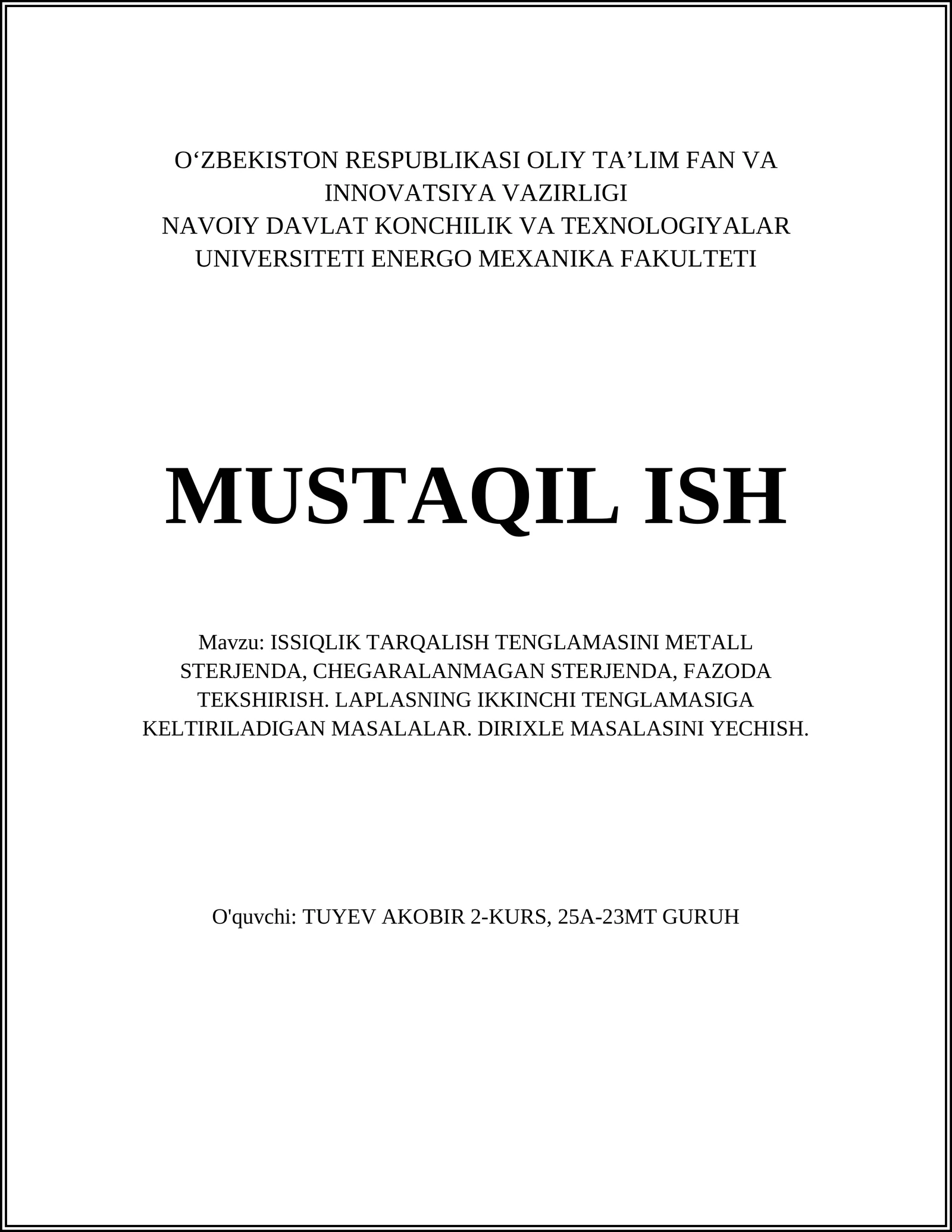 O‘ZBEKISTON RESPUBLIKASI OLIY TA’LIM FAN VA INNOVATSIYA VAZIRLIGI
NAVOIY DAVLAT KONCHILIK VA TEXNOLOGIYALAR UNIVERSITETI ENERGO MEXANIKA FAKULTETI

MUSTAQIL ISH

Mavzu: ISSIQLIK TARQALISH TENGLAMASINI METALL STERJENDA, CHEGARALANMAGAN STERJENDA, FAZODA TEKSHIRISH. LAPLASNING IKKINCHI TENGLAMASIGA KELTIRILADIGAN MASALALAR. DIRIXLE MASALASINI YECHISH.

O'quvchi: TUYEV AKOBIR 2-KURS, 25A-23MT GURUH